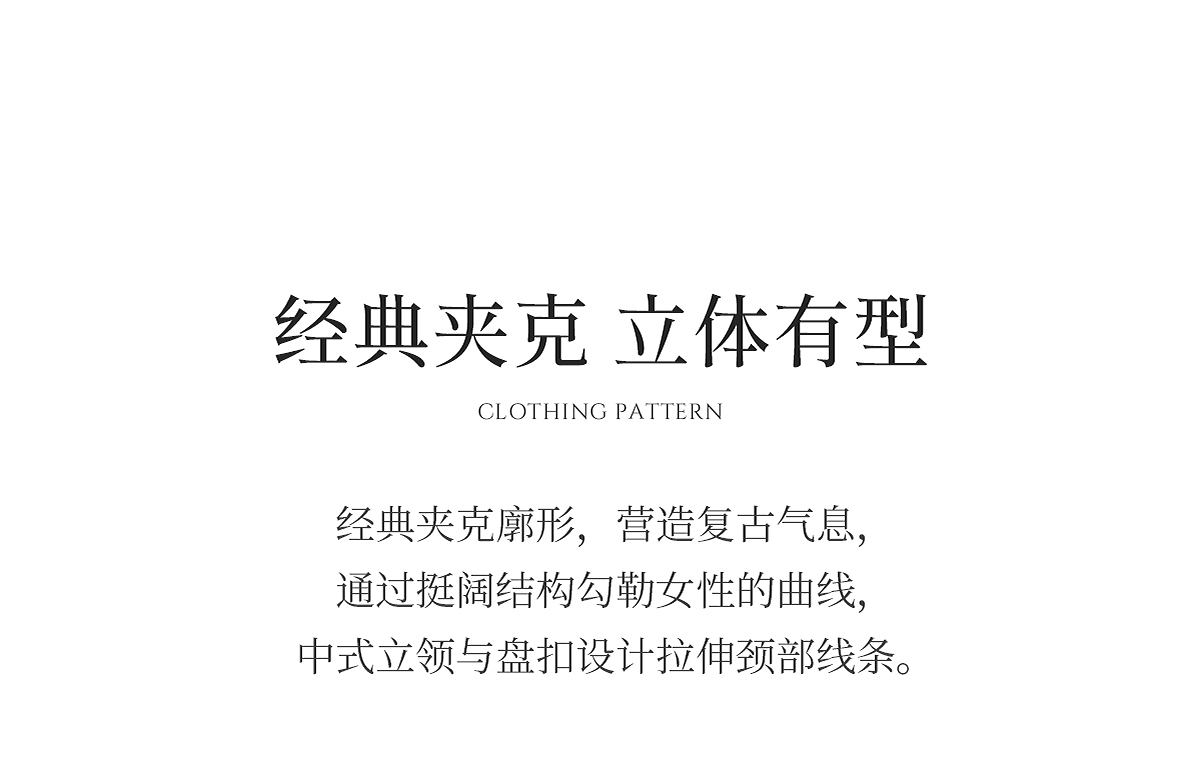 经典夹克 立体有型

CLOTHING PATTERN

经典夹克廓形，营造复古气息，
通过挺阔结构勾勒女性的曲线，
中式立领与盘扣设计拉伸颈部线条。